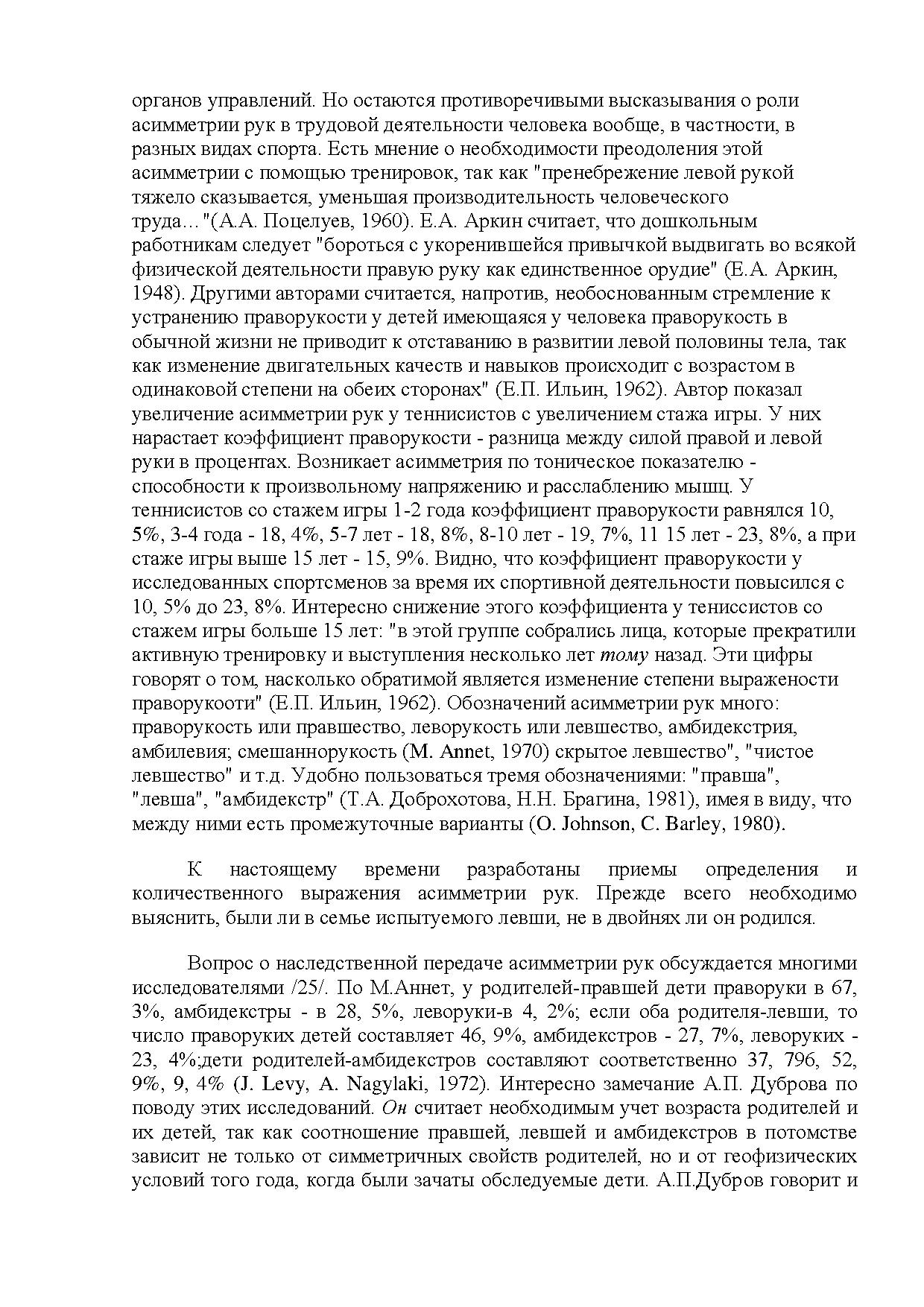 органов управлений. Но остаются противоречивыми высказывания о роли асимметрии рук в трудовой деятельности человека вообще, в частности, в разных видах спорта. Есть мнение о необходимости преодоления этой асимметрии с помощью тренировок, так как "пренебрежение левой рукой тяжело сказывается, уменьшая производительность человеческого труда…"(А.А. Поцелуев, 1960). Е.А. Аркин считает, что дошкольным работникам следует "бороться с укоренившейся привычкой выдвигать во всякой физической деятельности правую руку как единственное орудие" (Е.А. Аркин, 1948). Другими авторами считается, напротив, необоснованным стремление к устранению праворукости у детей имеющаяся у человека праворукость в обычной жизни не приводит к отставанию в развитии левой половины тела, так как изменение двигательных качеств и навыков происходит с возрастом в одинаковой степени на обеих сторонах" (Е.П. Ильин, 1962). Автор показал увеличение асимметрии рук у теннисистов с увеличением стажа игры. У них нарастает коэффициент праворукости - разница между силой правой и левой руки в процентах. Возникает асимметрия по тоническое показателю - способности к произвольному напряжению и расслаблению мышц. У теннисистов со стажем игры 1-2 года коэффициент праворукости равнялся 10, 5%, 3-4 года - 18, 4%, 5-7 лет - 18, 8%, 8-10 лет - 19, 7%, 11 15 лет - 23, 8%, а при стаже игры выше 15 лет - 15, 9%. Видно, что коэффициент праворукости у исследованных спортсменов за время их спортивной деятельности повысился с 10, 5% до 23, 8%. Интересно снижение этого коэффициента у тениссистов со стажем игры больше 15 лет: "в этой группе собрались лица, которые прекратили активную тренировку и выступления несколько лет тому назад. Эти цифры говорят о том, насколько обратимой является изменение степени выражености праворукооти" (Е.П. Ильин, 1962). Обозначений асимметрии рук много: праворукость или правшество, леворукость или левшество, амбидекстрия, амбилевия; смешаннорукость (M. Annet, 1970) скрытое левшество", "чистое левшество" и т.д. Удобно пользоваться тремя обозначениями: "правша", "левша", "амбидекстр" (Т.А. Доброхотова, Н.Н. Брагина, 1981), имея в виду, что между ними есть промежуточные варианты (O. Johnson, C. Barley, 1980).

К настоящему времени разработаны приемы определения и количественного выражения асимметрии рук. Прежде всего необходимо выяснить, были ли в семье испытуемого левши, не в двойнях ли он родился.

Вопрос о наследственной передаче асимметрии рук обсуждается многими исследователями /25/. По М.Аннет, у родителей-правшей дети праворуки в 67, 3%, амбидекстры - в 28, 5%, леворуки-в 4, 2%; если оба родителя-левши, то число праворуких детей составляет 46, 9%, амбидекстров - 27, 7%, леворуких - 23, 4%;дети родителей-амбидекстров составляют соответственно 37, 796, 52, 9%, 9, 4% (J. Levy, A. Nagylaki, 1972). Интересно замечание А.П. Дуброва по поводу этих исследований. Он считает необходимым учет возраста родителей и их детей, так как соотношение правшей, левшей и амбидекстров в потомстве зависит не только от симметричных свойств родителей, но и от геофизических условий того года, когда были зачаты обследуемые дети. А.П.Дубров говорит и